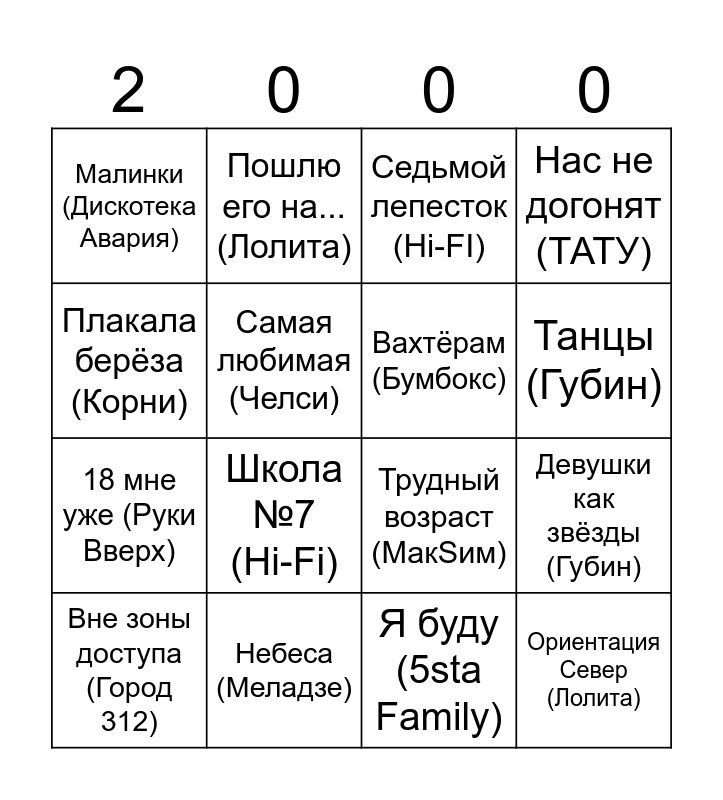 | 2 | 0 | 0 | 0 |
|---|---|---|---|
| Малинки (Дискотека Авария) | Пошлю его на... (Лолита) | Седьмой лепесток (Hi-FI) | Нас не догонят (ТАТУ) |
| Плакала берёза (Корни) | Самая любимая (Челси) | Вахтёрам (Бумбокс) | Танцы (Губин) |
| 18 мне уже (Руки Вверх) | Школа №7 (Hi-Fi) | Трудный возраст (МакSим) | Девушки как звёзды (Губин) |
| Вне зоны доступа (Город 312) | Небеса (Меладзе) | Я буду (5sta Family) | Ориентация Север (Лолита) |